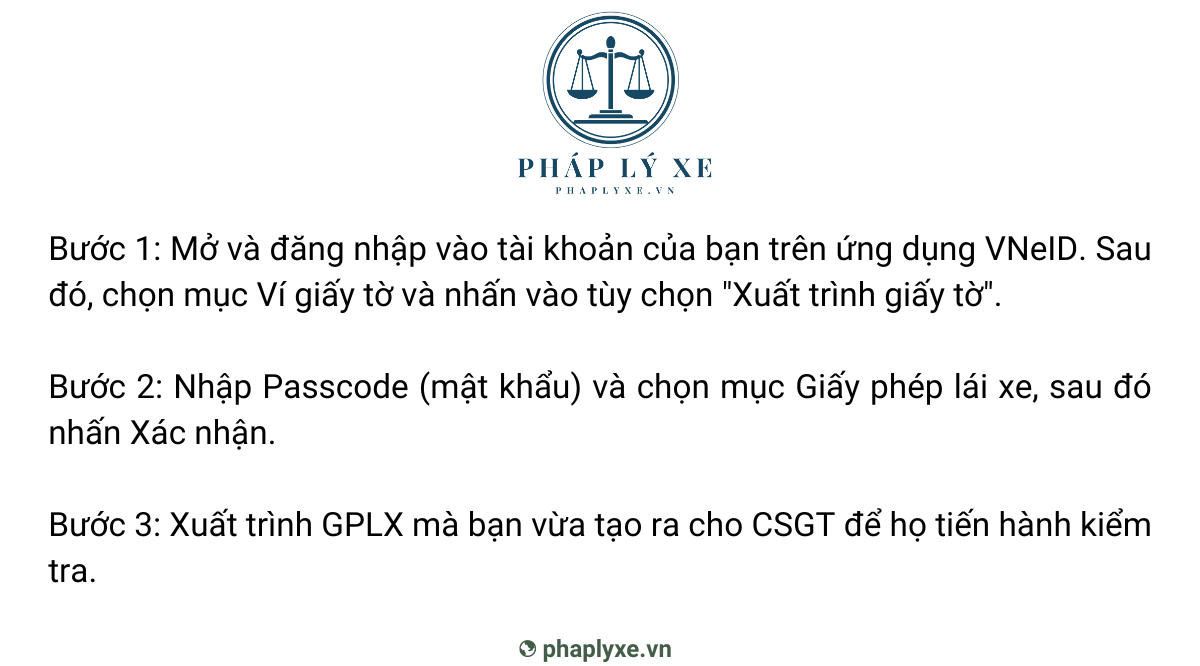 PHÁP LÝ XE
PHAPLYXE.VN

Bước 1: Mở và đăng nhập vào tài khoản của bạn trên ứng dụng VNeID. Sau đó, chọn mục Ví giấy tờ và nhấn vào tùy chọn "Xuất trình giấy tờ".

Bước 2: Nhập Passcode (mật khẩu) và chọn mục Giấy phép lái xe, sau đó nhấn Xác nhận.

Bước 3: Xuất trình GPLX mà bạn vừa tạo ra cho CSGT để họ tiến hành kiểm tra.

phaplyxe.vn